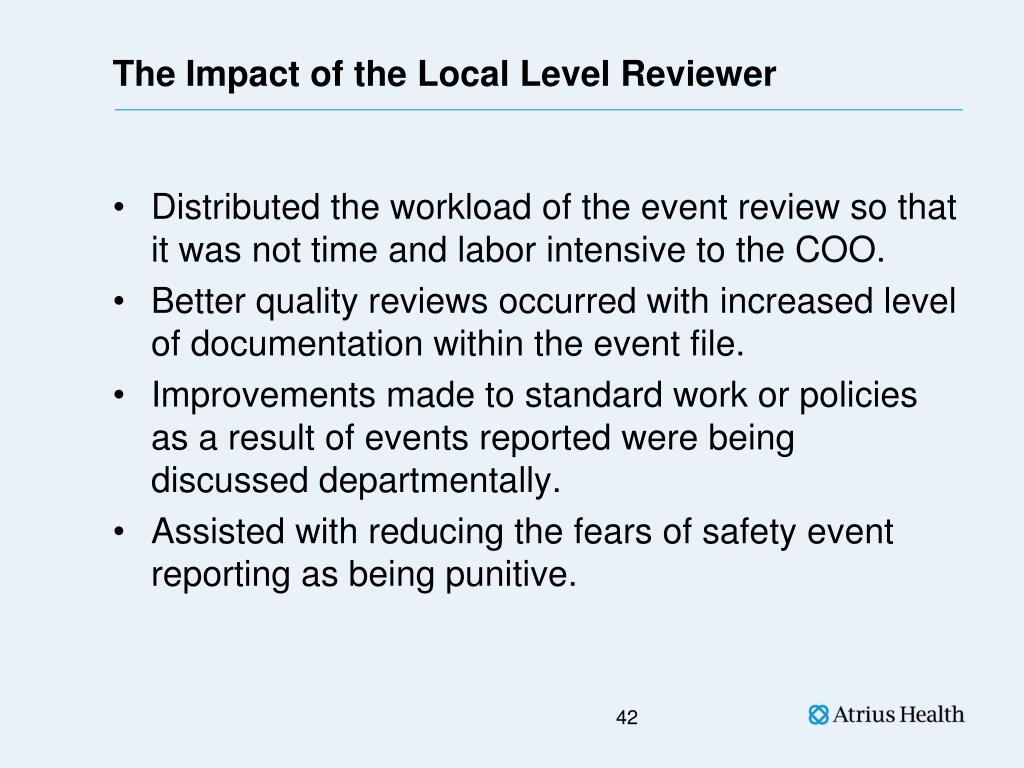 The Impact of the Local Level Reviewer

• Distributed the workload of the event review so that it was not time and labor intensive to the COO.
• Better quality reviews occurred with increased level of documentation within the event file.
• Improvements made to standard work or policies as a result of events reported were being discussed departmentally.
• Assisted with reducing the fears of safety event reporting as being punitive.

42

Atrius Health